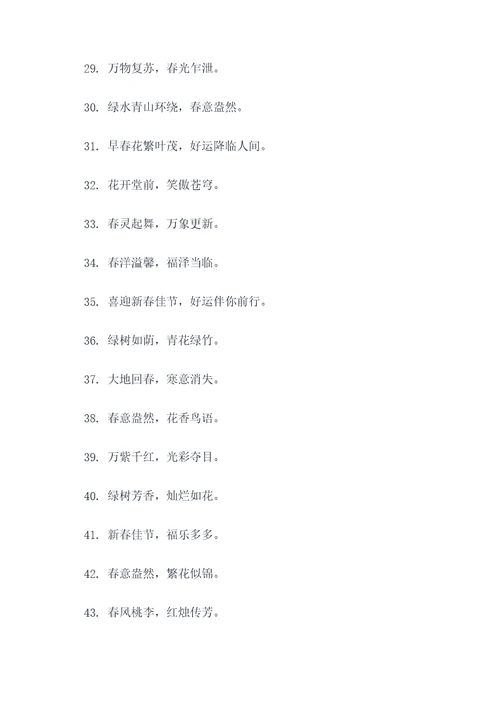 29. 万物复苏，春光乍泄。

30. 绿水青山环绕，春意盎然。

31. 早春花繁叶茂，好运降临人间。

32. 花开堂前，笑傲苍穹。

33. 春灵起舞，万象更新。

34. 春洋溢馨，福泽当临。

35. 喜迎新春佳节，好运伴你前行。

36. 绿树如荫，青花绿竹。

37. 大地回春，寒意消失。

38. 春意盎然，花香鸟语。

39. 万紫千红，光彩夺目。

40. 绿树芳香，灿烂如花。

41. 新春佳节，福乐多多。

42. 春意盎然，繁花似锦。

43. 春风桃李，红烛传芳。